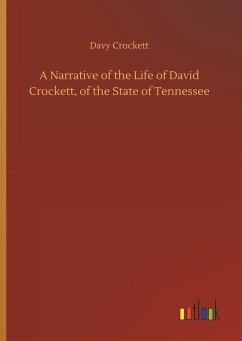 Davy Crockett

A Narrative of the Life of David Crockett, of the State of Tennessee

outlook